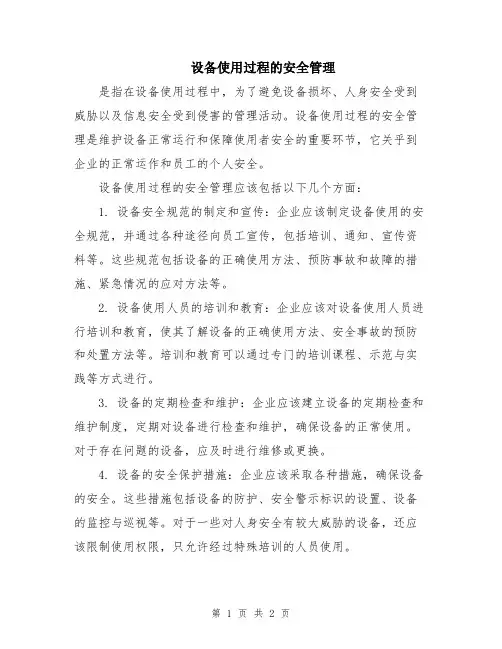 设备使用过程的安全管理

是指在设备使用过程中，为了避免设备损坏、人身安全受到威胁以及信息安全受到侵害的管理活动。设备使用过程的安全管理是维护设备正常运行和保障使用者安全的重要环节，它关乎到企业的正常运作和员工的个人安全。

设备使用过程的安全管理应该包括以下几个方面：

1. 设备安全规范的制定和宣传：企业应该制定设备使用的安全规范，并通过各种途径向员工宣传，包括培训、通知、宣传资料等。这些规范包括设备的正确使用方法、预防事故和故障的措施、紧急情况的应对方法等。

2. 设备使用人员的培训和教育：企业应该对设备使用人员进行培训和教育，使其了解设备的正确使用方法、安全事故的预防和处置方法等。培训和教育可以通过专门的培训课程、示范与实践等方式进行。

3. 设备的定期检查和维护：企业应该建立设备的定期检查和维护制度，定期对设备进行检查和维护，确保设备的正常使用。对于存在问题的设备，应及时进行维修或更换。

4. 设备的安全保护措施：企业应该采取各种措施，确保设备的安全。这些措施包括设备的防护、安全警示标识的设置、设备的监控与巡视等。对于一些对人身安全有较大威胁的设备，还应该限制使用权限，只允许经过特殊培训的人员使用。

第 1 页 共 2 页